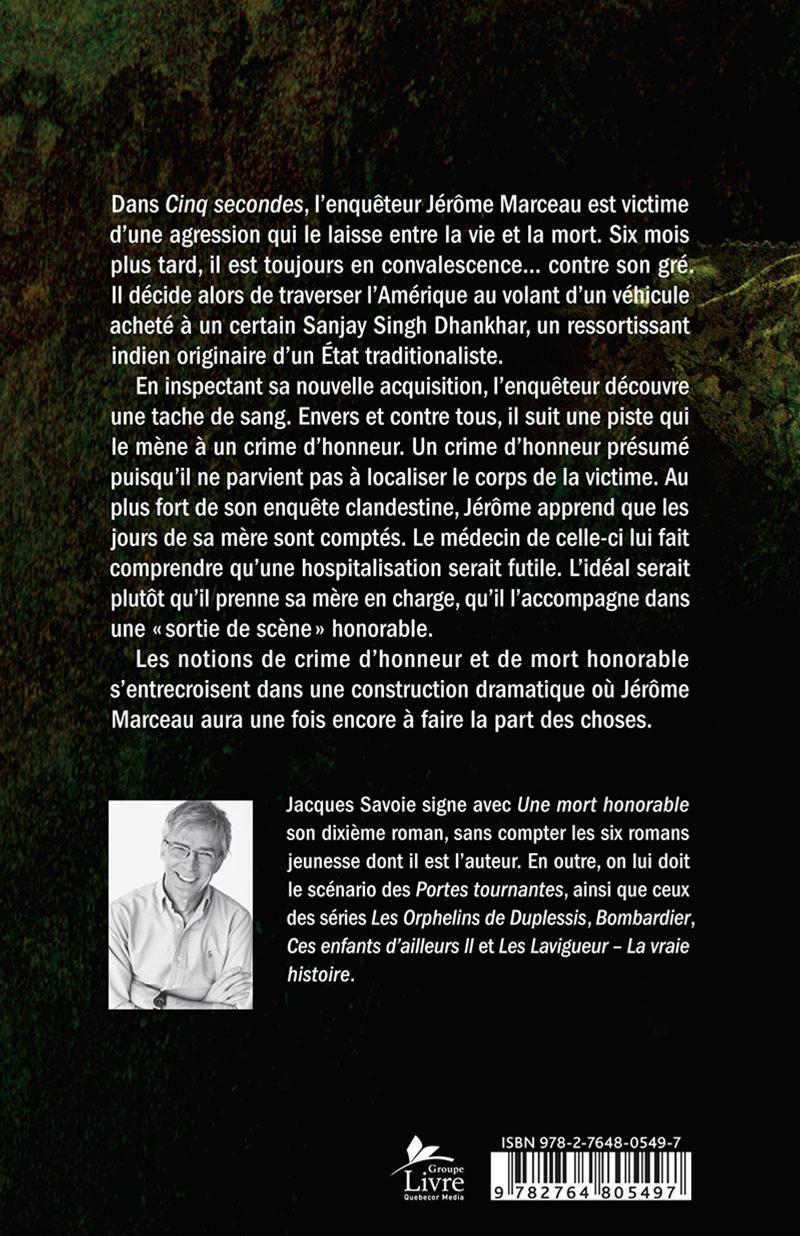 Dans Cinq secondes, l'enquêteur Jérôme Marceau est victime d'une agression qui le laisse entre la vie et la mort. Six mois plus tard, il est toujours en convalescence… contre son gré. Il décide alors de traverser l'Amérique au volant d'un véhicule acheté à un certain Sanjay Singh Dhankhar, un ressortissant indien originaire d'un État traditionaliste.

En inspectant sa nouvelle acquisition, l'enquêteur découvre une tache de sang. Envers et contre tous, il suit une piste qui le mène à un crime d'honneur. Un crime d'honneur présumé puisqu'il ne parvient pas à localiser le corps de la victime. Au plus fort de son enquête clandestine, Jérôme apprend que les jours de sa mère sont comptés. Le médecin de celle-ci lui fait comprendre qu'une hospitalisation serait futile. L'idéal serait plutôt qu'il prenne sa mère en charge, qu'il l'accompagne dans une « sortie de scène » honorable.

Les notions de crime d'honneur et de mort honorable s'entrecroisent dans une construction dramatique où Jérôme Marceau aura une fois encore à faire la part des choses.

Jacques Savoie signe avec Une mort honorable son dixième roman, sans compter les six romans jeunesse dont il est l'auteur. En outre, on lui doit le scénario des Portes tournantes, ainsi que ceux des séries Les Orphelins de Duplessis, Bombardier, Ces enfants d'ailleurs II et Les Lavigueur – La vraie histoire.

Groupe Livre Quebecor Media

ISBN 978-2-7648-0549-7

9 782764 805497